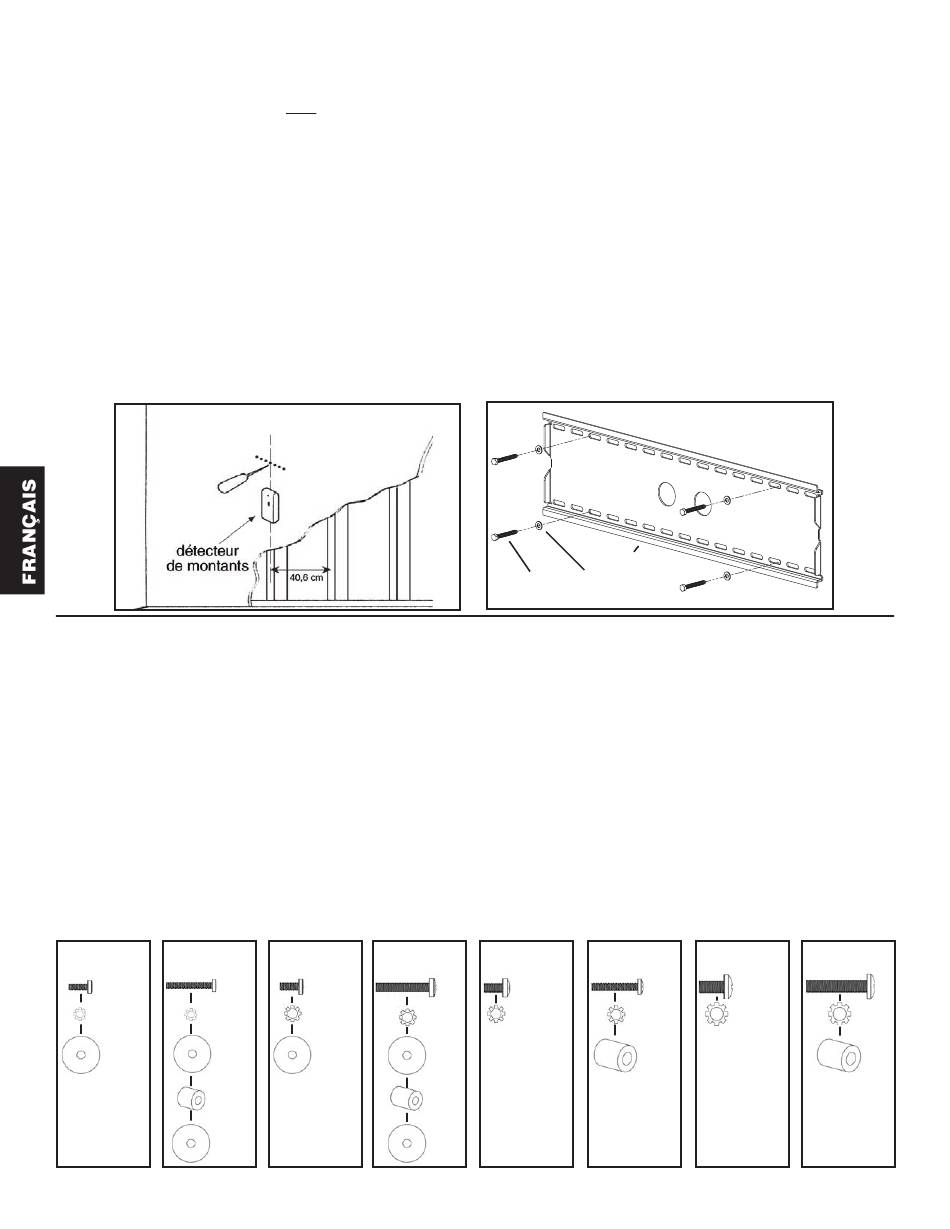 FRANÇAIS

détecteur de montants

40,6 cm